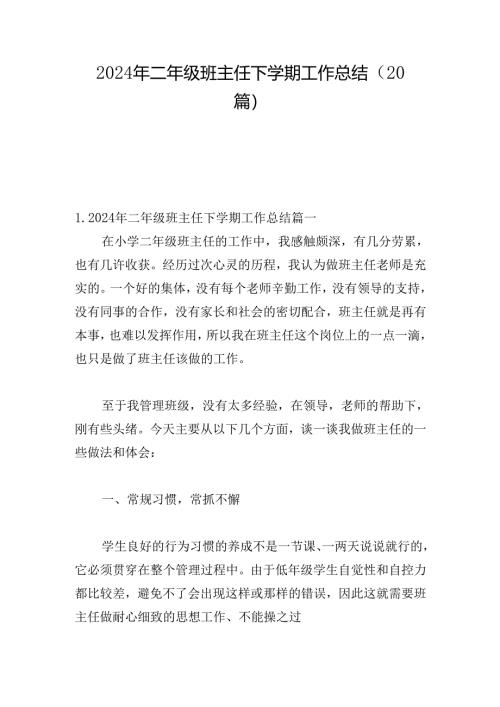 2024年二年级班主任下学期工作总结（20篇）

1. 2024年二年级班主任下学期工作总结篇一

在小学二年级班主任的工作中，我感触颇深，有几分劳累，也有几许收获。经历过次心灵的历程，我认为做班主任老师是充实的。一个好的集体，没有每个老师辛勤工作，没有领导的支持，没有同事的合作，没有家长和社会的密切配合，班主任就是再有本事，也难以发挥作用，所以我在班主任这个岗位上的一点一滴，也只是做了班主任该做的工作。

至于我管理班级，没有太多经验，在领导，老师的帮助下，刚有些头绪。今天主要从以下几个方面，谈一谈我做班主任的一些做法和体会：

一、常规习惯，常抓不懈

学生良好的行为习惯的养成不是一节课、一两天说说就行的，它必须贯穿在整个管理过程中。由于低年级学生自觉性和自控力都比较差，避免不了会出现这样或那样的错误，因此这就需要班主任做耐心细致的思想工作、不能操之过